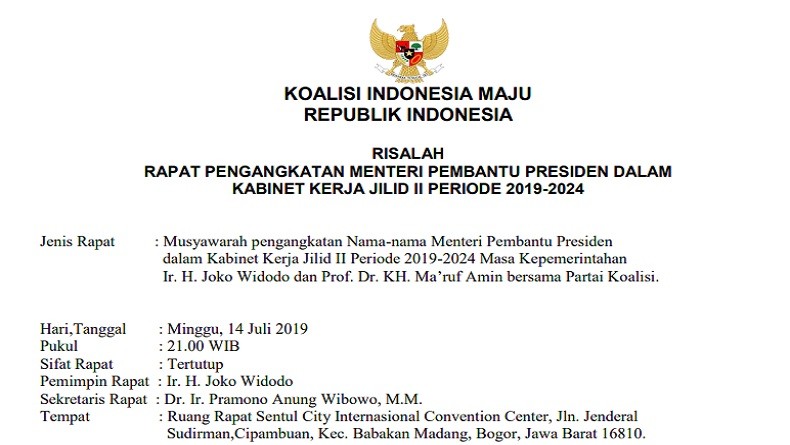 KOALISI INDONESIA MAJU
REPUBLIK INDONESIA

RISALAH
RAPAT PENGANGKATAN MENTERI PEMBANTU PRESIDEN DALAM KABINET KERJA JILID II PERIODE 2019-2024

Jenis Rapat : Musyawarah pengangkatan Nama-nama Menteri Pembantu Presiden dalam Kabinet Kerja Jilid II Periode 2019-2024 Masa Kepemerintahan Ir. H. Joko Widodo dan Prof. Dr. KH. Ma'ruf Amin bersama Partai Koalisi.

Hari,Tanggal : Minggu, 14 Juli 2019
Pukul : 21.00 WIB
Sifat Rapat : Tertutup
Pemimpin Rapat : Ir. H. Joko Widodo
Sekretaris Rapat : Dr. Ir. Pramono Anung Wibowo, M.M.
Tempat : Ruang Rapat Sentul City Internasional Convention Center, Jln. Jenderal Sudirman,Cipambuan, Kec. Babakan Madang, Bogor, Jawa Barat 16810.